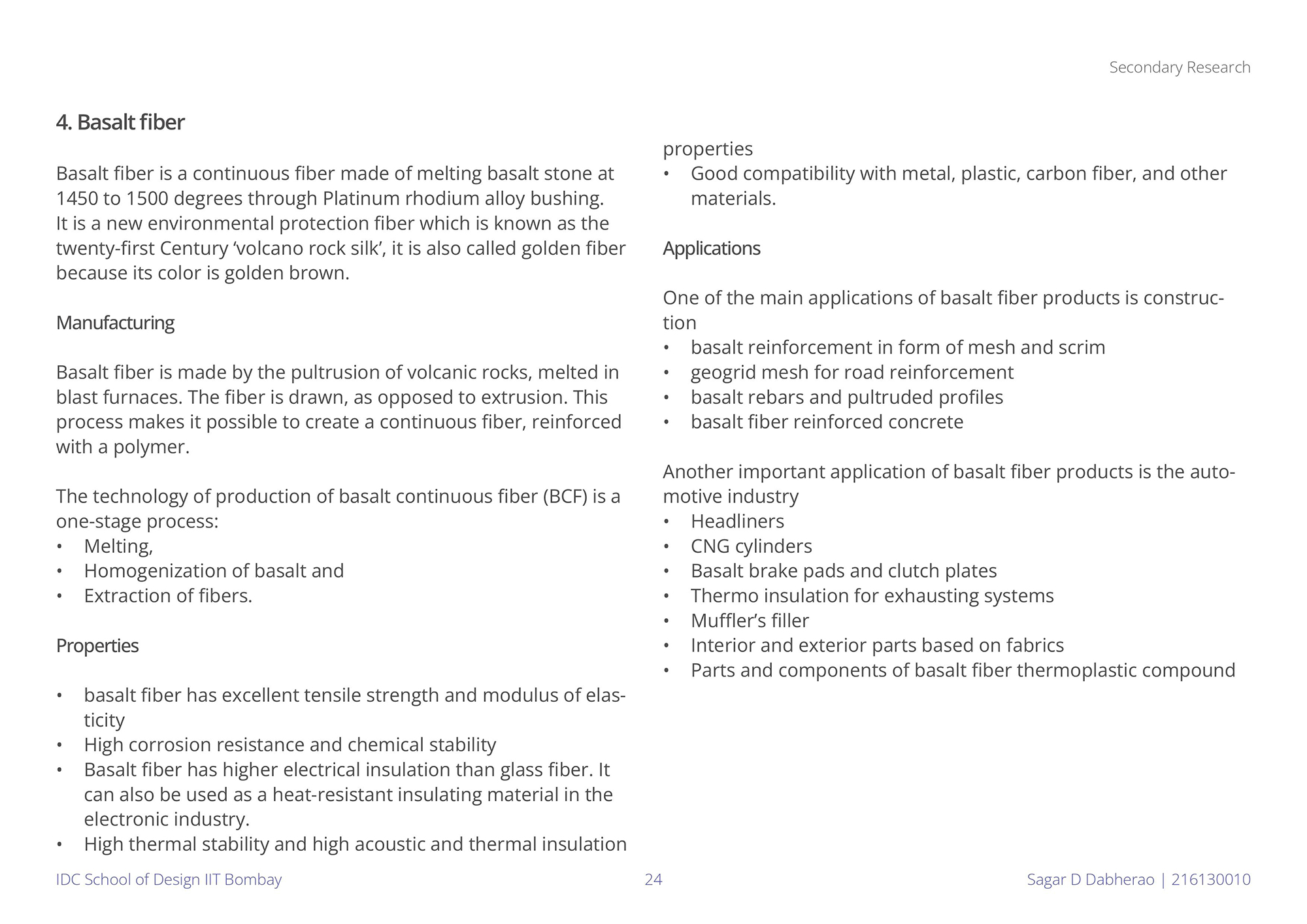 Secondary Research

4. Basalt fiber

Basalt fiber is a continuous fiber made of melting basalt stone at 1450 to 1500 degrees through Platinum rhodium alloy bushing. It is a new environmental protection fiber which is known as the twenty-first Century 'volcano rock silk', it is also called golden fiber because its color is golden brown.

Manufacturing

Basalt fiber is made by the pultrusion of volcanic rocks, melted in blast furnaces. The fiber is drawn, as opposed to extrusion. This process makes it possible to create a continuous fiber, reinforced with a polymer.

The technology of production of basalt continuous fiber (BCF) is a one-stage process:
• Melting,
• Homogenization of basalt and
• Extraction of fibers.

Properties

• basalt fiber has excellent tensile strength and modulus of elasticity
• High corrosion resistance and chemical stability
• Basalt fiber has higher electrical insulation than glass fiber. It can also be used as a heat-resistant insulating material in the electronic industry.
• High thermal stability and high acoustic and thermal insulation properties
• Good compatibility with metal, plastic, carbon fiber, and other materials.

Applications

One of the main applications of basalt fiber products is construction
• basalt reinforcement in form of mesh and scrim
• geogrid mesh for road reinforcement
• basalt rebars and pultruded profiles
• basalt fiber reinforced concrete

Another important application of basalt fiber products is the automotive industry
• Headliners
• CNG cylinders
• Basalt brake pads and clutch plates
• Thermo insulation for exhausting systems
• Muffler's filler
• Interior and exterior parts based on fabrics
• Parts and components of basalt fiber thermoplastic compound

IDC School of Design IIT Bombay 24 Sagar D Dabherao | 216130010